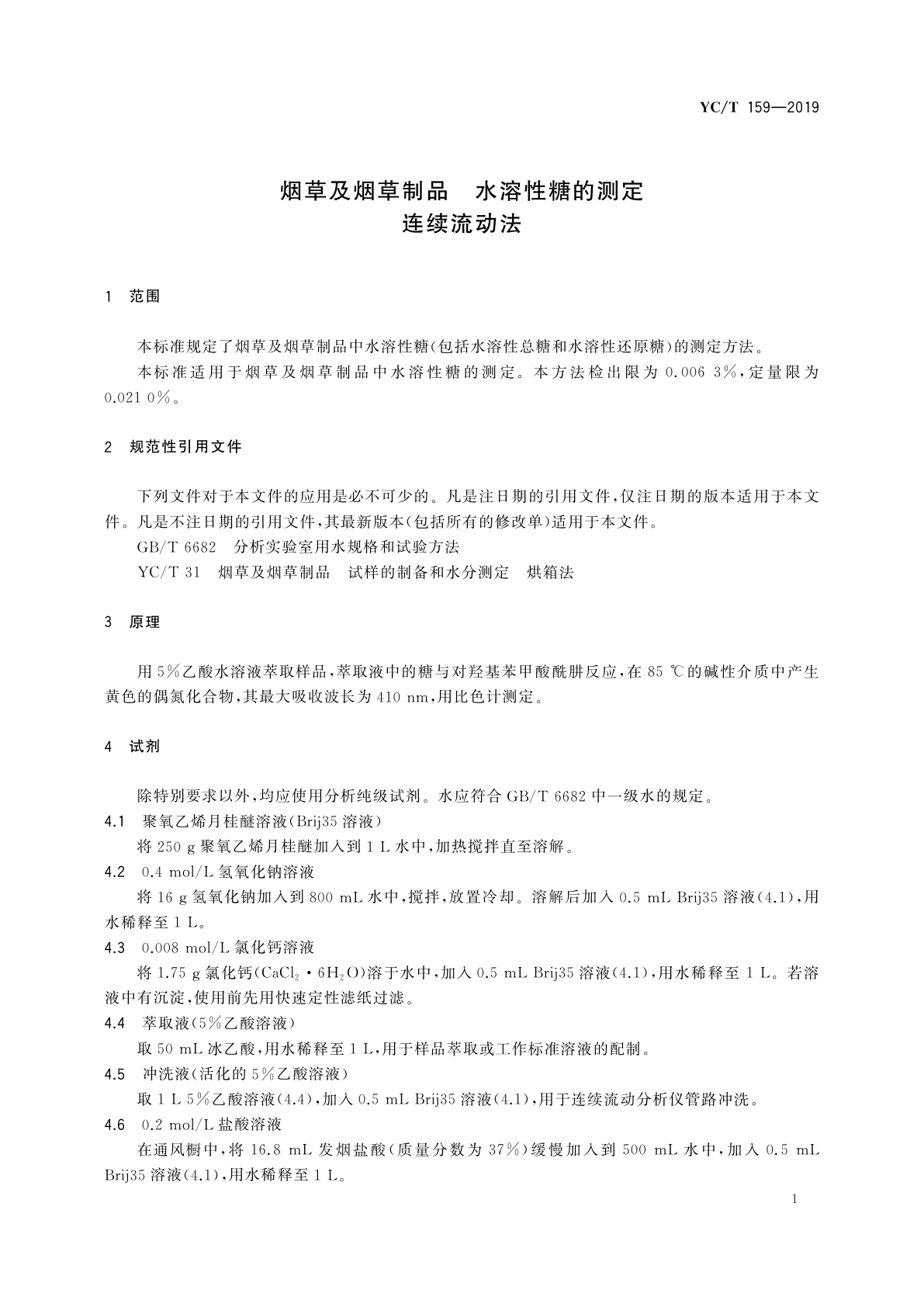 YC/T 159—2019

烟草及烟草制品　水溶性糖的测定
连续流动法

1　范围

本标准规定了烟草及烟草制品中水溶性糖(包括水溶性总糖和水溶性还原糖)的测定方法。

本标准适用于烟草及烟草制品中水溶性糖的测定。本方法检出限为 0.006 3%,定量限为 0.021 0%。

2　规范性引用文件

下列文件对于本文件的应用是必不可少的。凡是注日期的引用文件,仅注日期的版本适用于本文件。凡是不注日期的引用文件,其最新版本(包括所有的修改单)适用于本文件。

GB/T 6682　分析实验室用水规格和试验方法

YC/T 31　烟草及烟草制品　试样的制备和水分测定　烘箱法

3　原理

用 5%乙酸水溶液萃取样品,萃取液中的糖与对羟基苯甲酸酰肼反应,在 85 ℃的碱性介质中产生黄色的偶氮化合物,其最大吸收波长为 410 nm,用比色计测定。

4　试剂

除特别要求以外,均应使用分析纯级试剂。水应符合 GB/T 6682 中一级水的规定。

4.1　聚氧乙烯月桂醚溶液(Brij35 溶液)

将 250 g 聚氧乙烯月桂醚加入到 1 L 水中,加热搅拌直至溶解。

4.2　0.4 mol/L 氢氧化钠溶液

将 16 g 氢氧化钠加入到 800 mL 水中,搅拌,放置冷却。溶解后加入 0.5 mL Brij35 溶液(4.1),用水稀释至 1 L。

4.3　0.008 mol/L 氯化钙溶液

将 1.75 g 氯化钙($CaCl_2 \cdot 6H_2O$)溶于水中,加入 0.5 mL Brij35 溶液(4.1),用水稀释至 1 L。若溶液中有沉淀,使用前先用快速定性滤纸过滤。

4.4　萃取液(5%乙酸溶液)

取 50 mL 冰乙酸,用水稀释至 1 L,用于样品萃取或工作标准溶液的配制。

4.5　冲洗液(活化的 5%乙酸溶液)

取 1 L 5%乙酸溶液(4.4),加入 0.5 mL Brij35 溶液(4.1),用于连续流动分析仪管路冲洗。

4.6　0.2 mol/L 盐酸溶液

在通风橱中,将 16.8 mL 发烟盐酸(质量分数为 37%)缓慢加入到 500 mL 水中,加入 0.5 mL Brij35 溶液(4.1),用水稀释至 1 L。

1